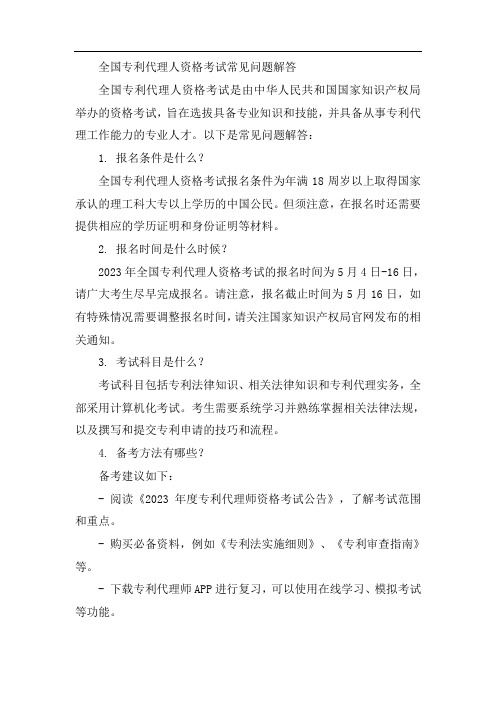 全国专利代理人资格考试常见问题解答

全国专利代理人资格考试是由中华人民共和国国家知识产权局举办的资格考试，旨在选拔具备专业知识和技能，并具备从事专利代理工作能力的专业人才。以下是常见问题解答：

1. 报名条件是什么？

全国专利代理人资格考试报名条件为年满 18 周岁以上取得国家承认的理工科大专以上学历的中国公民。但须注意，在报名时还需要提供相应的学历证明和身份证明等材料。

2. 报名时间是什么时候？

2023 年全国专利代理人资格考试的报名时间为 5 月 4 日-16 日，请广大考生尽早完成报名。请注意，报名截止时间为 5 月 16 日，如有特殊情况需要调整报名时间，请关注国家知识产权局官网发布的相关通知。

3. 考试科目是什么？

考试科目包括专利法律知识、相关法律知识和专利代理实务，全部采用计算机化考试。考生需要系统学习并熟练掌握相关法律法规，以及撰写和提交专利申请的技巧和流程。

4. 备考方法有哪些？

备考建议如下：

- 阅读《2023 年度专利代理师资格考试公告》，了解考试范围和重点。

- 购买必备资料，例如《专利法实施细则》、《专利审查指南》等。

- 下载专利代理师 APP 进行复习，可以使用在线学习、模拟考试等功能。